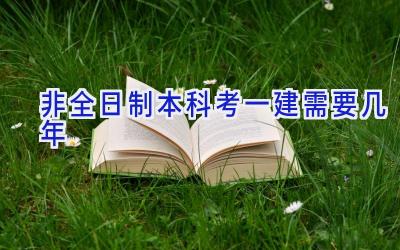 非全日制本科考一建需要几年